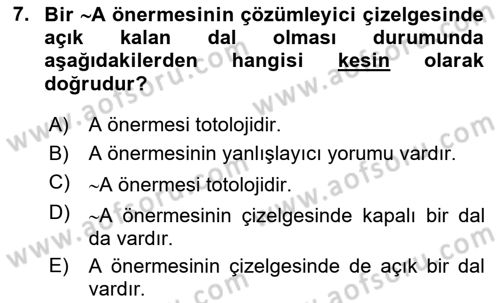 7. Bir ~A önermesinin çözümleyici çizelgesinde açık kalan dal olması durumunda aşağıdakilerden hangisi kesin olarak doğrudur?

A) A önermesi totolojidir.
B) A önermesinin yanlışlayıcı yorumu vardır.
C) ~A önermesi totolojidir.
D) ~A önermesinin çizelgesinde kapalı bir dal da vardır.
E) A önermesinin çizelgesinde de açık bir dal vardır.

www.aofsoru.com